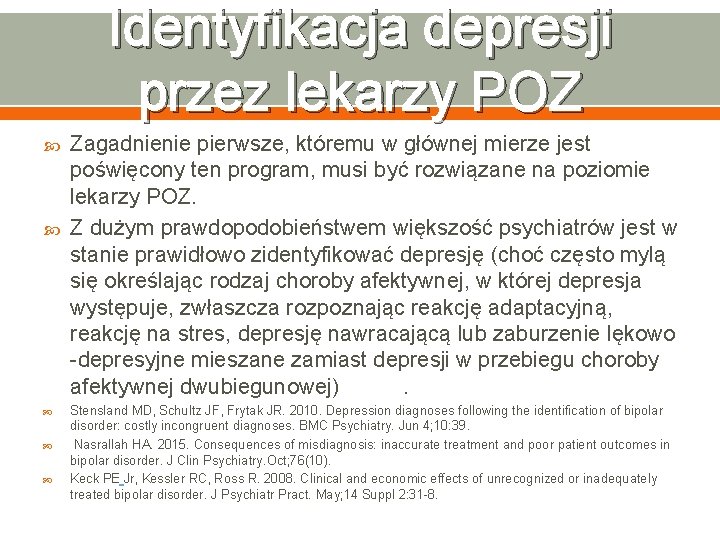 Identyfikacja depresji przez lekarzy POZ

Zagadnienie pierwsze, któremu w głównej mierze jest poświęcony ten program, musi być rozwiązane na poziomie lekarzy POZ.

Z dużym prawdopodobieństwem większość psychiatrów jest w stanie prawidłowo zidentyfikować depresję (choć często mylą się określając rodzaj choroby afektywnej, w której depresja występuje, zwłaszcza rozpoznając reakcję adaptacyjną, reakcję na stres, depresję nawracającą lub zaburzenie lękowo -depresyjne mieszane zamiast depresji w przebiegu choroby afektywnej dwubiegunowej) .

Stensland MD, Schultz JF, Frytak JR. 2010. Depression diagnoses following the identification of bipolar disorder: costly incongruent diagnoses. BMC Psychiatry. Jun 4;10:39.

Nasrallah HA. 2015. Consequences of misdiagnosis: inaccurate treatment and poor patient outcomes in bipolar disorder. J Clin Psychiatry.Oct;76(10).

Keck PE Jr, Kessler RC, Ross R. 2008. Clinical and economic effects of unrecognized or inadequately treated bipolar disorder. J Psychiatr Pract. May;14 Suppl 2:31-8.